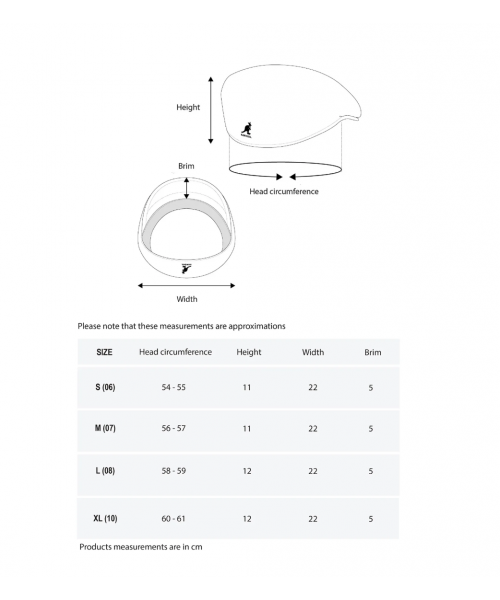 Height

Brim

Head circumference

Width

Please note that these measurements are approximations

| SIZE | Head circumference | Height | Width | Brim |
|---|---|---|---|---|
| S (06) | 54 - 55 | 11 | 22 | 5 |
| M (07) | 56 - 57 | 11 | 22 | 5 |
| L (08) | 58 - 59 | 12 | 22 | 5 |
| XL (10) | 60 - 61 | 12 | 22 | 5 |

Products measurements are in cm